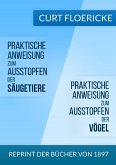 CURT FLOERICKE

PRAKTISCHE ANWEISUNG ZUM AUSSTOPFEN DER SÄUGETIERE

PRAKTISCHE ANWEISUNG ZUM AUSSTOPFEN DER VÖGEL

REPRINT DER BÜCHER VON 1897